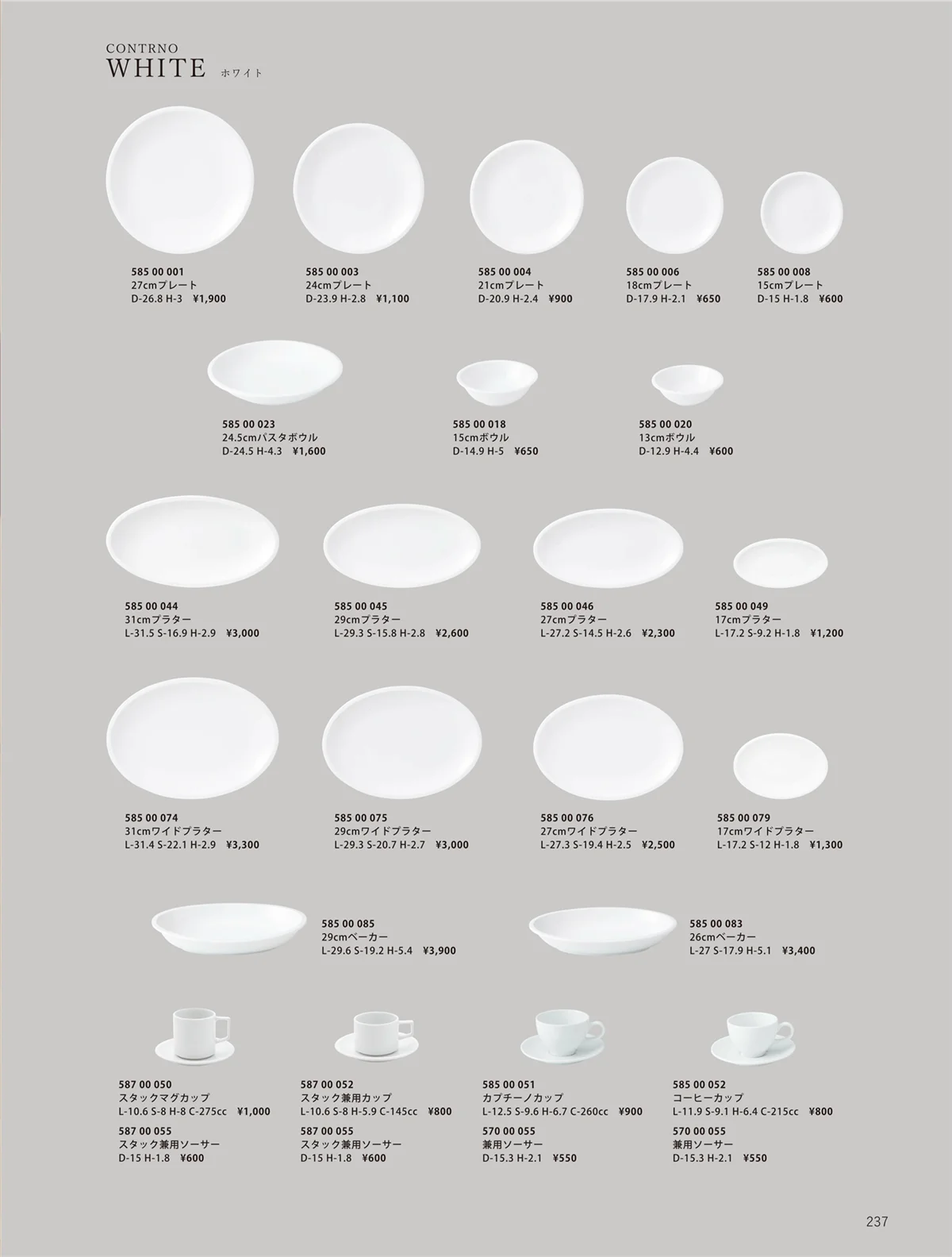 CONTRNO
WHITE ホワイト

585 00 001
27cmプレート
D-26.8 H-3 ¥1,900

585 00 003
24cmプレート
D-23.9 H-2.8 ¥1,100

585 00 004
21cmプレート
D-20.9 H-2.4 ¥900

585 00 006
18cmプレート
D-17.9 H-2.1 ¥650

585 00 008
15cmプレート
D-15 H-1.8 ¥600

585 00 023
24.5cmパスタボウル
D-24.5 H-4.3 ¥1,600

585 00 018
15cmボウル
D-14.9 H-5 ¥650

585 00 020
13cmボウル
D-12.9 H-4.4 ¥600

585 00 044
31cmプラター
L-31.5 S-16.9 H-2.9 ¥3,000

585 00 045
29cmプラター
L-29.3 S-15.8 H-2.8 ¥2,600

585 00 046
27cmプラター
L-27.2 S-14.5 H-2.6 ¥2,300

585 00 049
17cmプラター
L-17.2 S-9.2 H-1.8 ¥1,200

585 00 074
31cmワイドプラター
L-31.4 S-22.1 H-2.9 ¥3,300

585 00 075
29cmワイドプラター
L-29.3 S-20.7 H-2.7 ¥3,000

585 00 076
27cmワイドプラター
L-27.3 S-19.4 H-2.5 ¥2,500

585 00 079
17cmワイドプラター
L-17.2 S-12 H-1.8 ¥1,300

585 00 085
29cmベーカー
L-29.6 S-19.2 H-5.4 ¥3,900

585 00 083
26cmベーカー
L-27 S-17.9 H-5.1 ¥3,400

587 00 050
スタックマグカップ
L-10.6 S-8 H-8 C-275cc ¥1,000
587 00 055
スタック兼用ソーサー
D-15 H-1.8 ¥600

587 00 052
スタック兼用カップ
L-10.6 S-8 H-5.9 C-145cc ¥800
587 00 055
スタック兼用ソーサー
D-15 H-1.8 ¥600

585 00 051
カプチーノカップ
L-12.5 S-9.6 H-6.7 C-260cc ¥900
570 00 055
兼用ソーサー
D-15.3 H-2.1 ¥550

585 00 052
コーヒーカップ
L-11.9 S-9.1 H-6.4 C-215cc ¥800
570 00 055
兼用ソーサー
D-15.3 H-2.1 ¥550

237